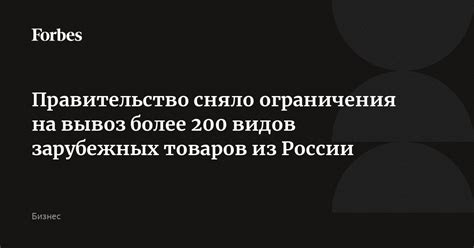 Forbes

Правительство сняло ограничения на вывоз более 200 видов зарубежных товаров из России

Бизнес